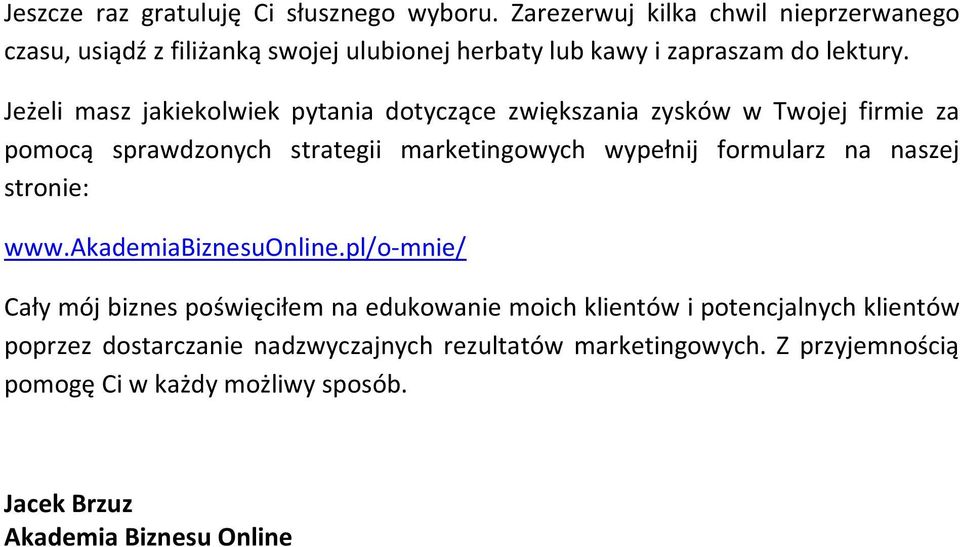 Jeszcze raz gratuluję Ci słusznego wyboru. Zarezerwuj kilka chwil nieprzerwanego czasu, usiądź z filiżanką swojej ulubionej herbaty lub kawy i zapraszam do lektury.

Jeżeli masz jakiekolwiek pytania dotyczące zwiększania zysków w Twojej firmie za pomocą sprawdzonych strategii marketingowych wypełnij formularz na naszej stronie:

www.AkademiaBiznesuOnline.pl/o-mnie/

Cały mój biznes poświęciłem na edukowanie moich klientów i potencjalnych klientów poprzez dostarczanie nadzwyczajnych rezultatów marketingowych. Z przyjemnością pomogę Ci w każdy możliwy sposób.

Jacek Brzuz
Akademia Biznesu Online